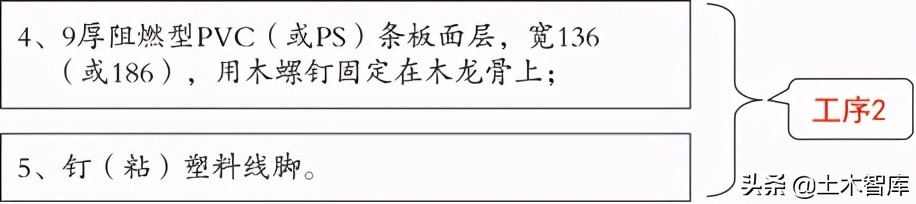 4、9厚阻燃型PVC（或PS）条板面层，宽136（或186），用木螺钉固定在木龙骨上；

5、钉（粘）塑料线脚。

工序2

头条 @土木智库